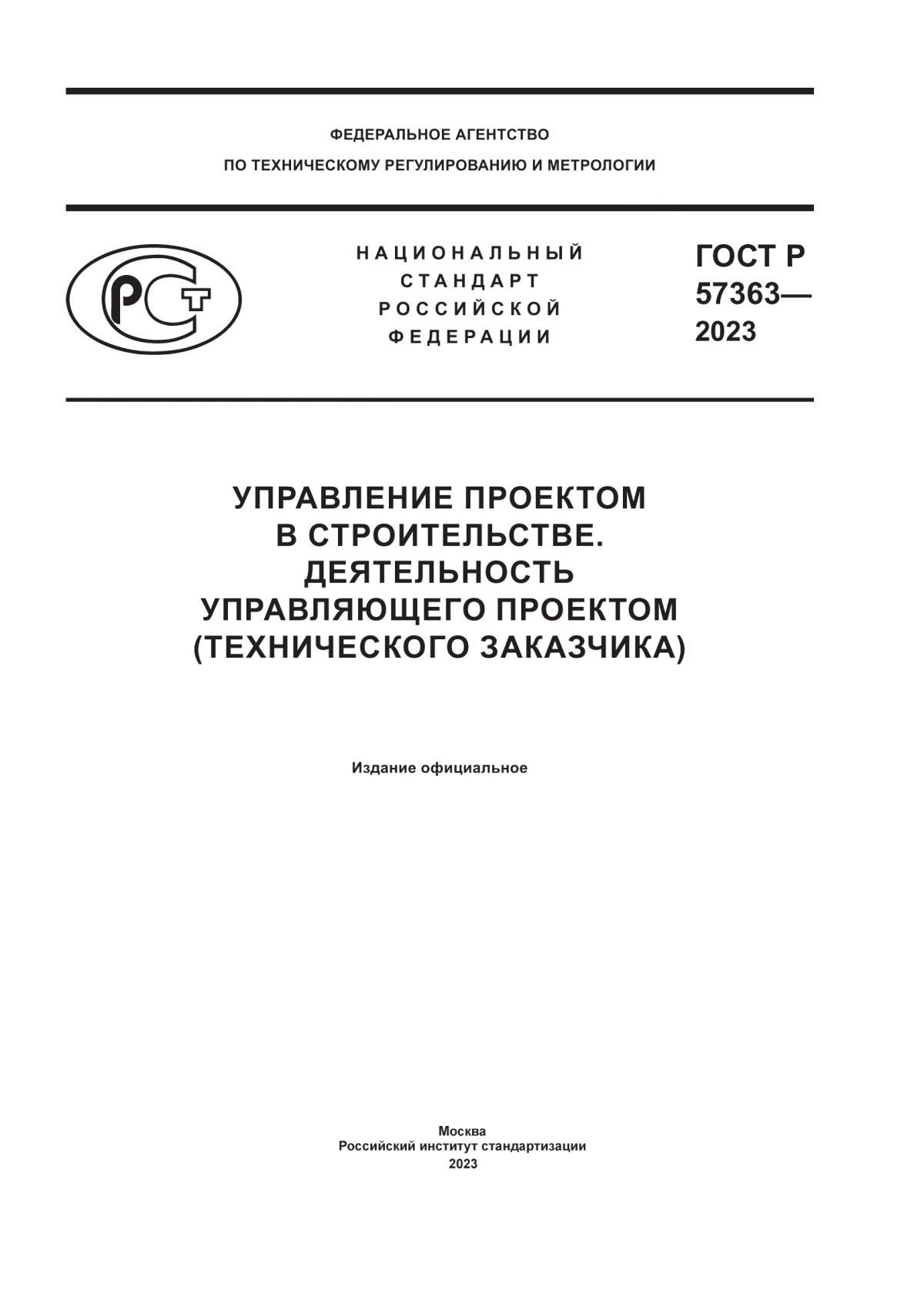 ФЕДЕРАЛЬНОЕ АГЕНТСТВО
ПО ТЕХНИЧЕСКОМУ РЕГУЛИРОВАНИЮ И МЕТРОЛОГИИ

РСТ

НАЦИОНАЛЬНЫЙ СТАНДАРТ РОССИЙСКОЙ ФЕДЕРАЦИИ

ГОСТ Р 57363— 2023

УПРАВЛЕНИЕ ПРОЕКТОМ В СТРОИТЕЛЬСТВЕ. ДЕЯТЕЛЬНОСТЬ УПРАВЛЯЮЩЕГО ПРОЕКТОМ (ТЕХНИЧЕСКОГО ЗАКАЗЧИКА)

Издание официальное

Москва
Российский институт стандартизации
2023